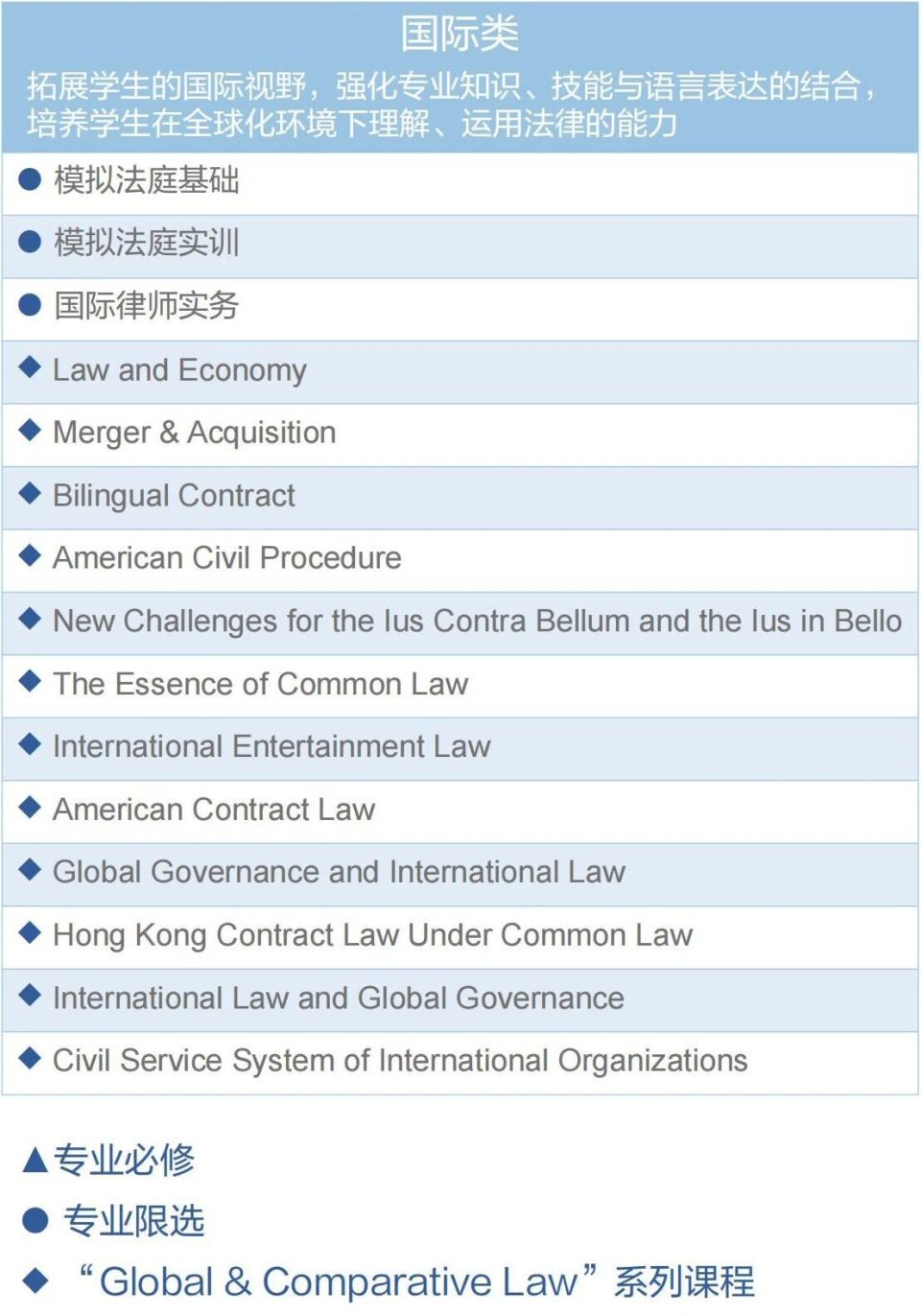 国际类
拓展学生的国际视野，强化专业知识、技能与语言表达的结合，培养学生在全球化环境下理解、运用法律的能力

● 模拟法庭基础
● 模拟法庭实训
● 国际律师实务
◆ Law and Economy
◆ Merger & Acquisition
◆ Bilingual Contract
◆ American Civil Procedure
◆ New Challenges for the Ius Contra Bellum and the Ius in Bello
◆ The Essence of Common Law
◆ International Entertainment Law
◆ American Contract Law
◆ Global Governance and International Law
◆ Hong Kong Contract Law Under Common Law
◆ International Law and Global Governance
◆ Civil Service System of International Organizations

▲专业必修
● 专业限选
◆ “Global & Comparative Law”系列课程